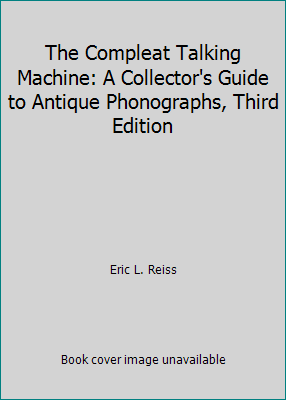 The Compleat Talking Machine: A Collector's Guide to Antique Phonographs, Third Edition

Eric L. Reiss

Book cover image unavailable